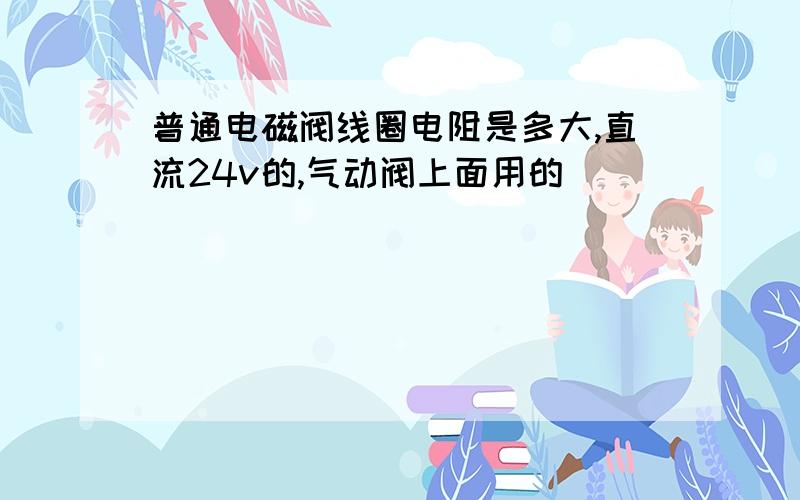 普通电磁阀线圈电阻是多大,直流24v的,气动阀上面用的